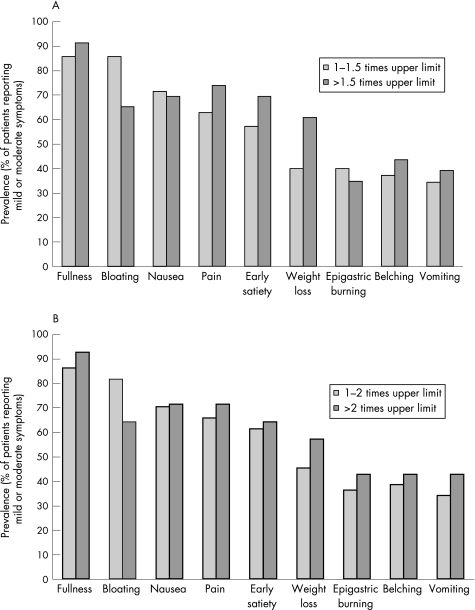 A

Prevalence (% of patients reporting mild or moderate symptoms)

100
90
80
70
60
50
40
30
20
10
0

1–1.5 times upper limit
>1.5 times upper limit

Fullness Bloating Nausea Pain Early satiety Weight loss Epigastric burning Belching Vomiting

B

Prevalence (% of patients reporting mild or moderate symptoms)

100
90
80
70
60
50
40
30
20
10
0

1–2 times upper limit
>2 times upper limit

Fullness Bloating Nausea Pain Early satiety Weight loss Epigastric burning Belching Vomiting